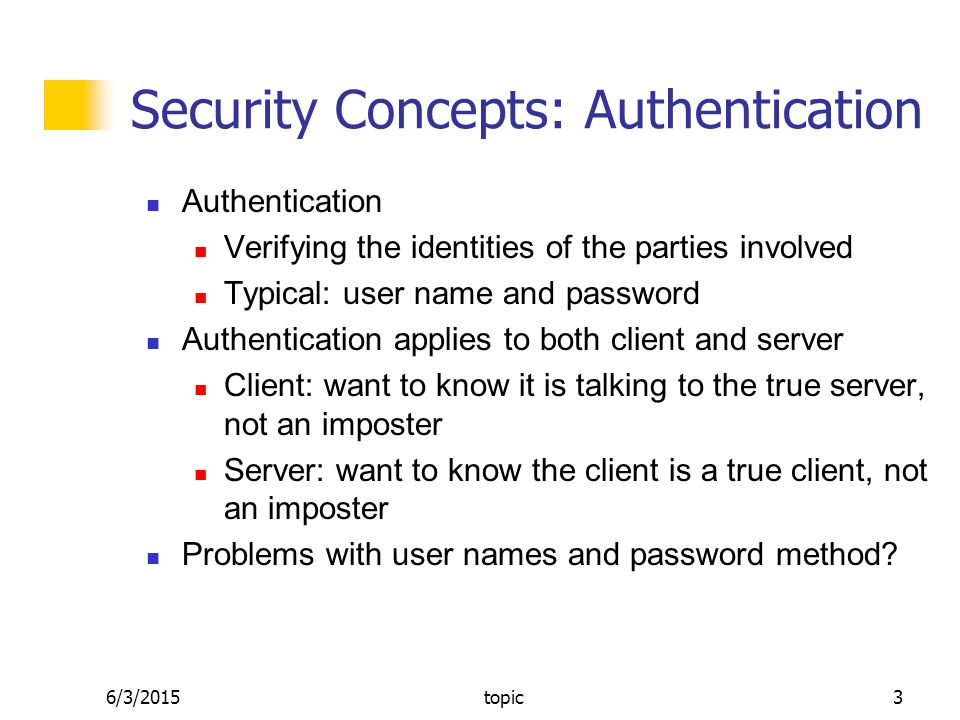 Security Concepts: Authentication

- Authentication
  - Verifying the identities of the parties involved
  - Typical: user name and password
- Authentication applies to both client and server
  - Client: want to know it is talking to the true server, not an imposter
  - Server: want to know the client is a true client, not an imposter
- Problems with user names and password method?

6/3/2015 topic 3